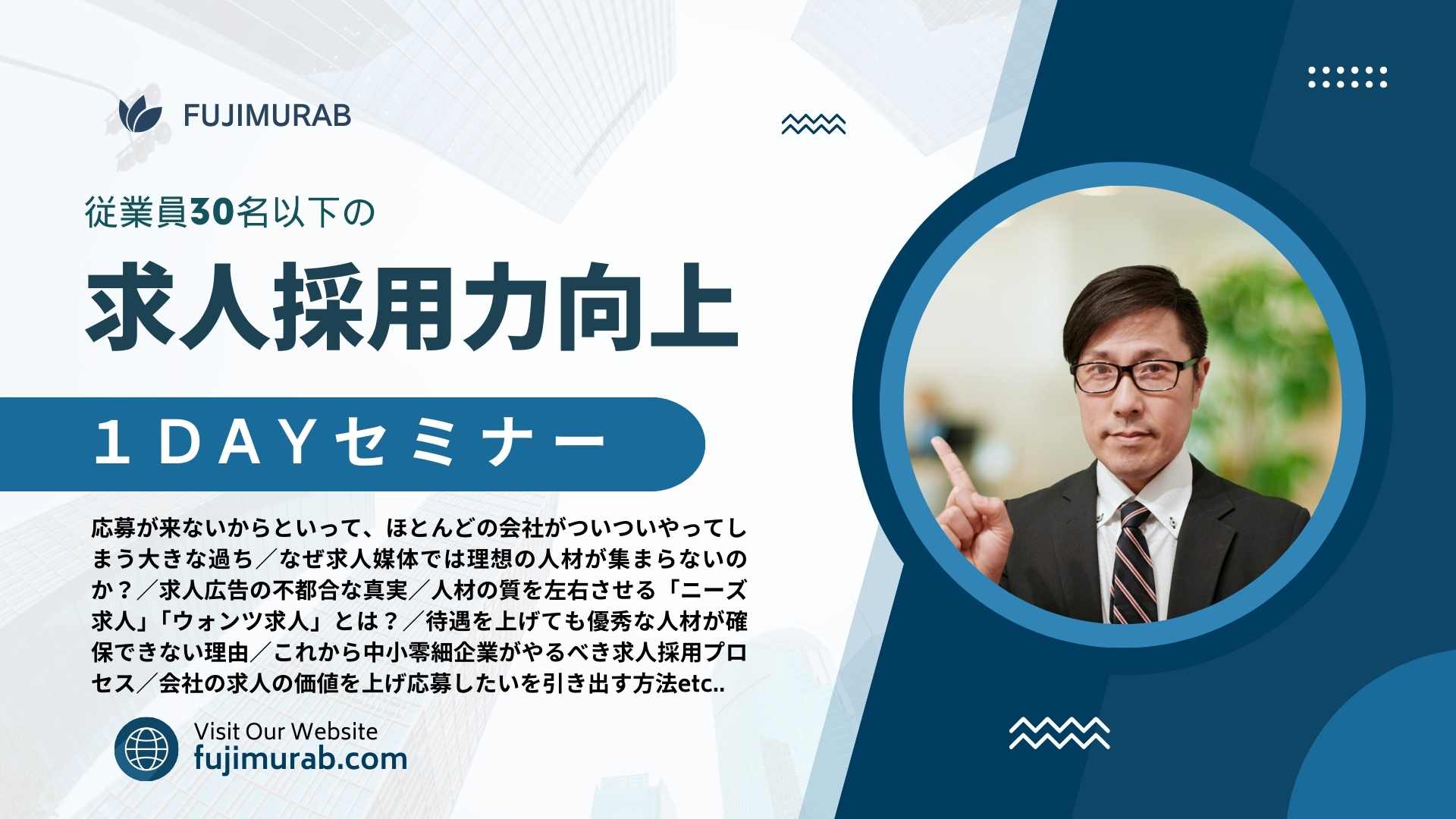 FUJIMURAB

従業員30名以下の

求人採用力向上

１ＤＡＹセミナー

応募が来ないからといって、ほとんどの会社がついついやってしまう大きな過ち／なぜ求人媒体では理想の人材が集まらないのか？／求人広告の不都合な真実／人材の質を左右させる「ニーズ求人」「ウォンツ求人」とは？／待遇を上げても優秀な人材が確保できない理由／これから中小零細企業がやるべき求人採用プロセス／会社の求人の価値を上げ応募したいを引き出す方法etc..

Visit Our Website
fujimurab.com